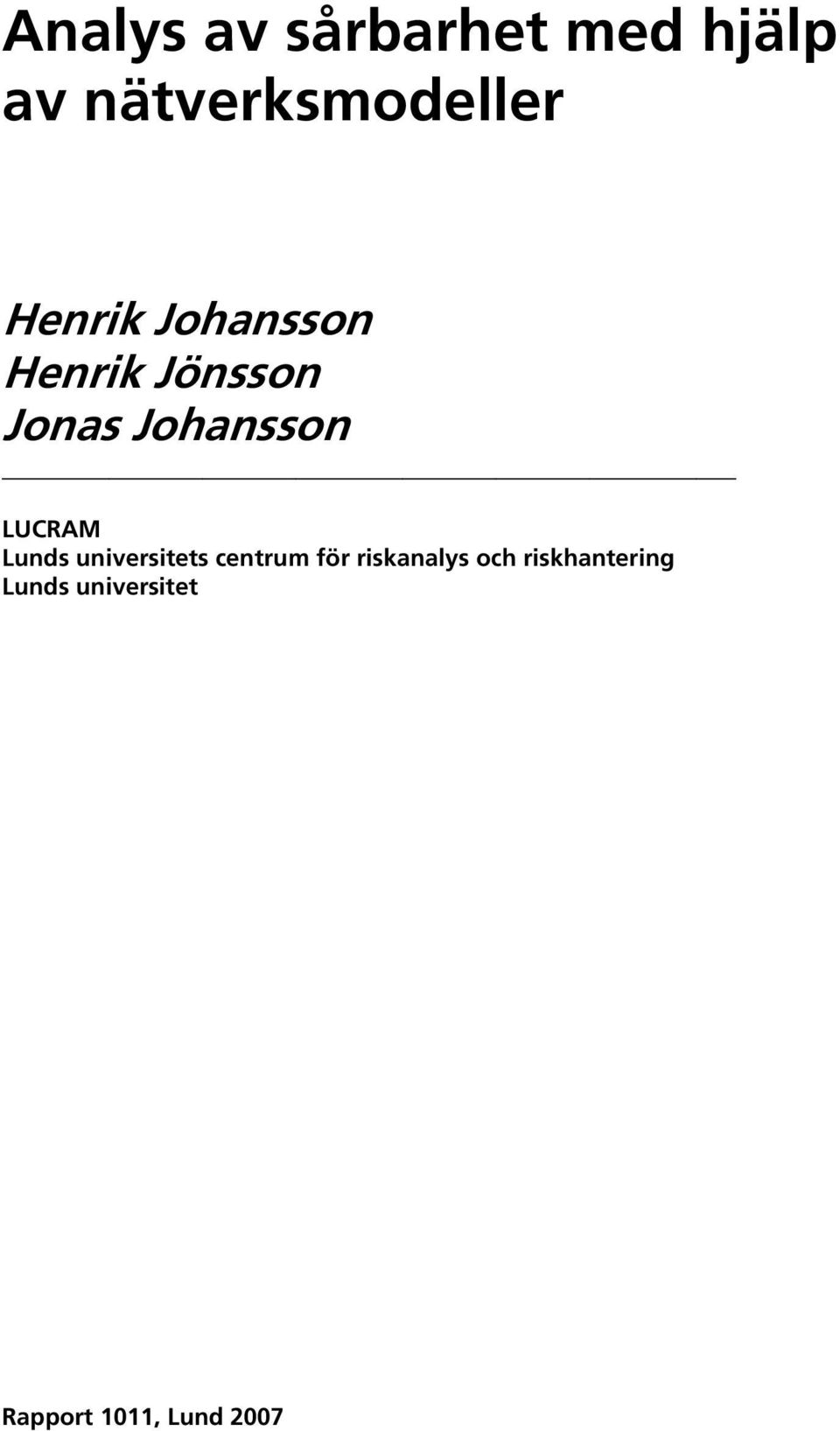 Analys av sårbarhet med hjälp av nätverksmodeller

Henrik Johansson
Henrik Jönsson
Jonas Johansson

LUCRAM
Lunds universitets centrum för riskanalys och riskhantering
Lunds universitet

Rapport 1011, Lund 2007